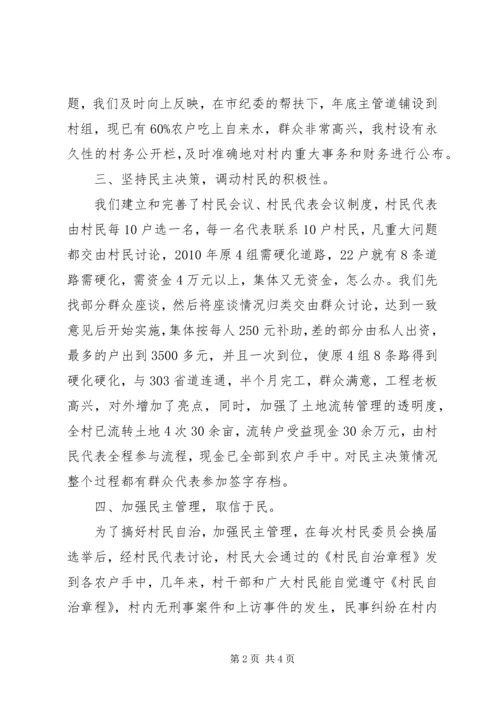 题，我们及时向上反映，在市纪委的帮扶下，年底主管道铺设到村组，现已有60%农户吃上自来水，群众非常高兴，我村设有永久性的村务公开栏，及时准确地对村内重大事务和财务进行公布。

三、坚持民主决策，调动村民的积极性。

我们建立和完善了村民会议、村民代表会议制度，村民代表由村民每10户选一名，每一名代表联系10户村民，凡重大问题都交由村民讨论，2010年原4组需硬化道路，22户就有8条道路需硬化，需资金4万元以上，集体又无资金，怎么办。我们先找部分群众座谈，然后将座谈情况归类交由群众讨论，达到一致意见后开始实施，集体按每人250元补助，差的部分由私人出资，最多的户出到3500多元，并且一次到位，使原4组8条路得到硬化硬化，与303省道连通，半个月完工，群众满意，工程老板高兴，对外增加了亮点，同时，加强了土地流转管理的透明度，全村已流转土地4次30余亩，流转户受益现金30余万元，由村民代表全程参与流程，现金已全部到农户手中。对民主决策情况整个过程都有群众代表参加签字存档。

四、加强民主管理，取信于民。

为了搞好村民自治，加强民主管理，在每次村民委员会换届选举后，经村民代表讨论，村民大会通过的《村民自治章程》发到各农户手中，几年来，村干部和广大村民能自觉遵守《村民自治章程》，村内无刑事案件和上访事件的发生，民事纠纷在村内

第2页 共4页